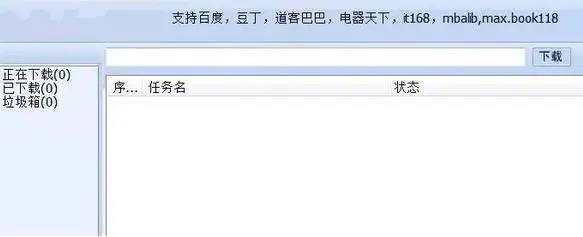 支持百度，豆丁，道客巴巴，电器天下，it168，mbalib,max.book118

下载

正在下载(0)
已下载(0)
垃圾箱(0)

| 序... | 任务名 | 状态 |
|---|---|---|